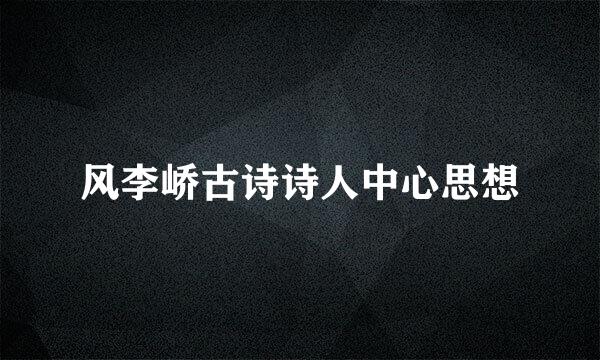 风李峤古诗诗人中心思想